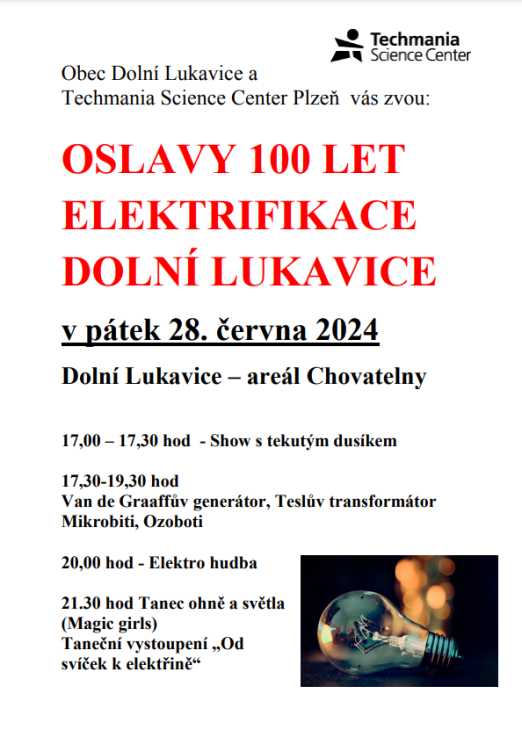 Techmania Science Center

Obec Dolní Lukavice a Techmania Science Center Plzeň vás zvou:

OSLAVY 100 LET ELEKTRIFIKACE DOLNÍ LUKAVICE

v pátek 28. června 2024

Dolní Lukavice – areál Chovatelny

17,00 – 17,30 hod - Show s tekutým dusíkem

17,30-19,30 hod
Van de Graaffův generátor, Teslův transformátor
Mikrobiti, Ozoboti

20,00 hod - Elektro hudba

21.30 hod Tanec ohně a světla
(Magic girls)
Taneční vystoupení „Od svíček k elektřině“